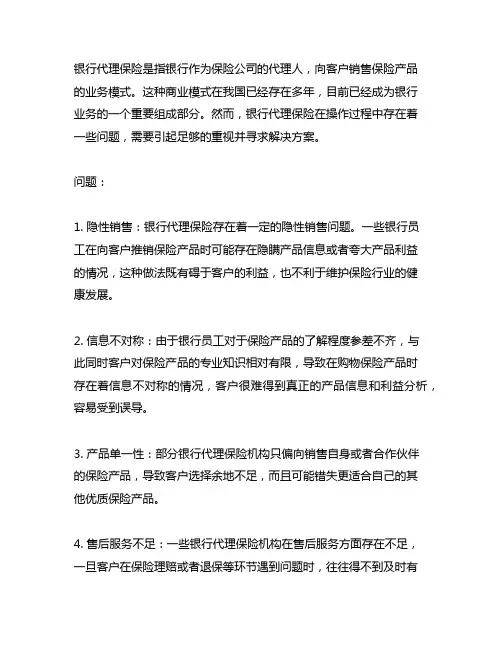 银行代理保险是指银行作为保险公司的代理人，向客户销售保险产品的业务模式。这种商业模式在我国已经存在多年，目前已经成为银行业务的一个重要组成部分。然而，银行代理保险在操作过程中存在着一些问题，需要引起足够的重视并寻求解决方案。

问题：

1. 隐性销售：银行代理保险存在着一定的隐性销售问题。一些银行员工在向客户推销保险产品时可能存在隐瞒产品信息或者夸大产品利益的情况，这种做法既有碍于客户的利益，也不利于维护保险行业的健康发展。

2. 信息不对称：由于银行员工对于保险产品的了解程度参差不齐，与此同时客户对保险产品的专业知识相对有限，导致在购物保险产品时存在着信息不对称的情况，客户很难得到真正的产品信息和利益分析，容易受到误导。

3. 产品单一性：部分银行代理保险机构只偏向销售自身或者合作伙伴的保险产品，导致客户选择余地不足，而且可能错失更适合自己的其他优质保险产品。

4. 售后服务不足：一些银行代理保险机构在售后服务方面存在不足，一旦客户在保险理赔或者退保等环节遇到问题时，往往得不到及时有